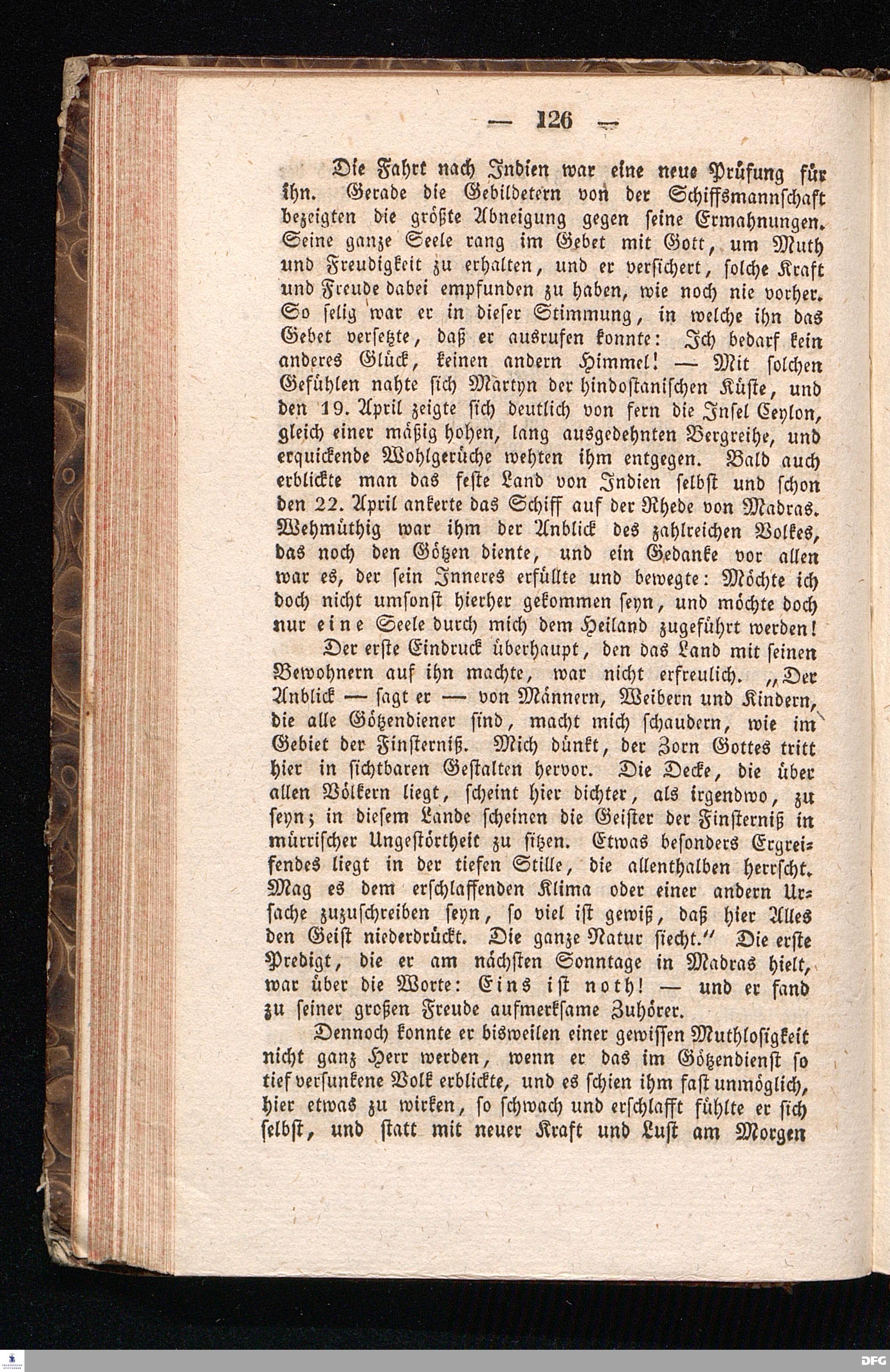 — 126 —

Die Fahrt nach Indien war eine neue Prüfung für ihn. Gerade die Gebildetern von der Schiffsmannschaft bezeigten die größte Abneigung gegen seine Ermahnungen. Seine ganze Seele rang im Gebet mit Gott, um Muth und Freudigkeit zu erhalten, und er versichert, solche Kraft und Freude dabei empfunden zu haben, wie noch nie vorher. So selig war er in dieser Stimmung, in welche ihn das Gebet versetzte, daß er ausrufen konnte: Ich bedarf kein anderes Glück, keinen andern Himmel! — Mit solchen Gefühlen nahte sich Martyn der hindostanischen Küste, und den 19. April zeigte sich deutlich von fern die Insel Ceylon, gleich einer mäßig hohen, lang ausgedehnten Bergreihe, und erquickende Wohlgerüche wehten ihm entgegen. Bald auch erblickte man das feste Land von Indien selbst und schon den 22. April ankerte das Schiff auf der Rhede von Madras. Wehmüthig war ihm der Anblick des zahlreichen Volkes, das noch den Götzen diente, und ein Gedanke vor allen war es, der sein Inneres erfüllte und bewegte: Möchte ich doch nicht umsonst hierher gekommen seyn, und möchte doch nur eine Seele durch mich dem Heiland zugeführt werden!

Der erste Eindruck überhaupt, den das Land mit seinen Bewohnern auf ihn machte, war nicht erfreulich. „Der Anblick — sagt er — von Männern, Weibern und Kindern, die alle Götzendiener sind, macht mich schaudern, wie im Gebiet der Finsterniß. Mich dünkt, der Zorn Gottes tritt hier in sichtbaren Gestalten hervor. Die Decke, die über allen Völkern liegt, scheint hier dichter, als irgendwo, zu seyn; in diesem Lande scheinen die Geister der Finsterniß in mürrischer Ungestörtheit zu sitzen. Etwas besonders Ergreifendes liegt in der tiefen Stille, die allenthalben herrscht. Mag es dem erschlaffenden Klima oder einer andern Ursache zuzuschreiben seyn, so viel ist gewiß, daß hier Alles den Geist niederdrückt. Die ganze Natur siecht.“ Die erste Predigt, die er am nächsten Sonntage in Madras hielt, war über die Worte: Eins ist noth! — und er fand zu seiner großen Freude aufmerksame Zuhörer.

Dennoch konnte er bisweilen einer gewissen Muthlosigkeit nicht ganz Herr werden, wenn er das im Götzendienst so tief versunkene Volk erblickte, und es schien ihm fast unmöglich, hier etwas zu wirken, so schwach und erschlafft fühlte er sich selbst, und statt mit neuer Kraft und Lust am Morgen

DFG